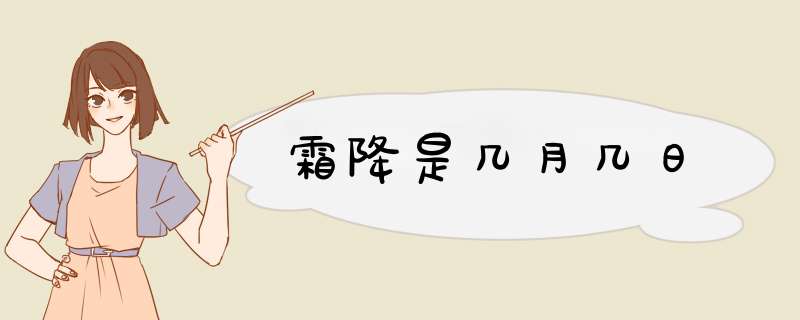 霜降是几月几日